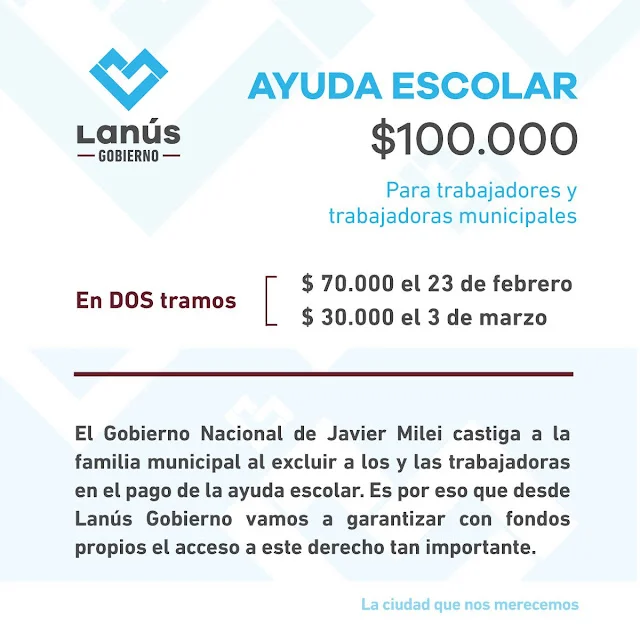 Lanús
GOBIERNO

AYUDA ESCOLAR
$100.000

Para trabajadores y trabajadoras municipales

En DOS tramos

$ 70.000 el 23 de febrero
$ 30.000 el 3 de marzo

El Gobierno Nacional de Javier Milei castiga a la familia municipal al excluir a los y las trabajadoras en el pago de la ayuda escolar. Es por eso que desde Lanús Gobierno vamos a garantizar con fondos propios el acceso a este derecho tan importante.

La ciudad que nos merecemos